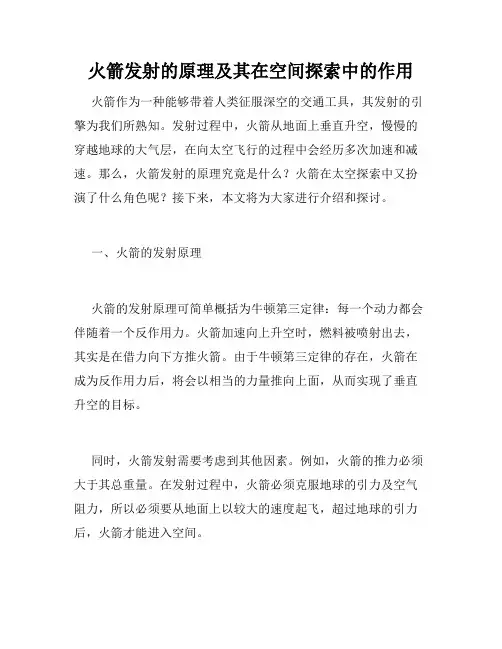 火箭发射的原理及其在空间探索中的作用

火箭作为一种能够带着人类征服深空的交通工具，其发射的引擎为我们所熟知。发射过程中，火箭从地面上垂直升空，慢慢的穿越地球的大气层，在向太空飞行的过程中会经历多次加速和减速。那么，火箭发射的原理究竟是什么？火箭在太空探索中又扮演了什么角色呢？接下来，本文将为大家进行介绍和探讨。

一、火箭的发射原理

火箭的发射原理可简单概括为牛顿第三定律：每一个动力都会伴随着一个反作用力。火箭加速向上升空时，燃料被喷射出去，其实是在借力向下方推火箭。由于牛顿第三定律的存在，火箭在成为反作用力后，将会以相当的力量推向上面，从而实现了垂直升空的目标。

同时，火箭发射需要考虑到其他因素。例如，火箭的推力必须大于其总重量。在发射过程中，火箭必须克服地球的引力及空气阻力，所以必须要从地面上以较大的速度起飞，超过地球的引力后，火箭才能进入空间。